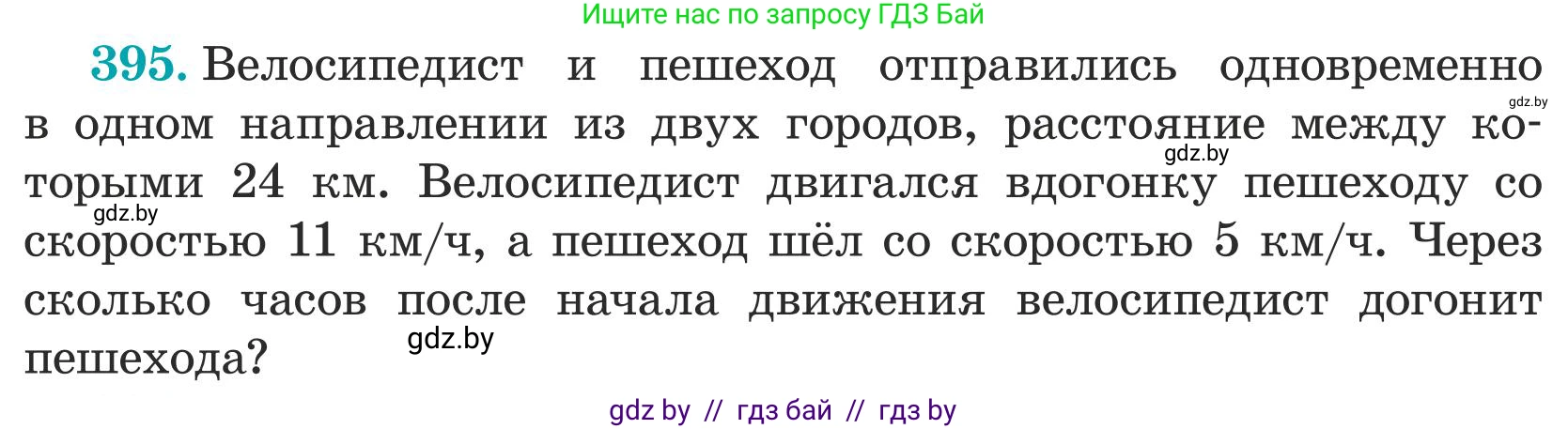 Ищите нас по запросу ГДЗ Бай

395. Велосипедист и пешеход отправились одновременно в одном направлении из двух городов, расстояние между которыми 24 км. Велосипедист двигался вдогонку пешеходу со скоростью 11 км/ч, а пешеход шёл со скоростью 5 км/ч. Через сколько часов после начала движения велосипедист догонит пешехода?

gdz.by
gdz.by
gdz.by
gdz.by

gdz by // гдз бай // гдз by